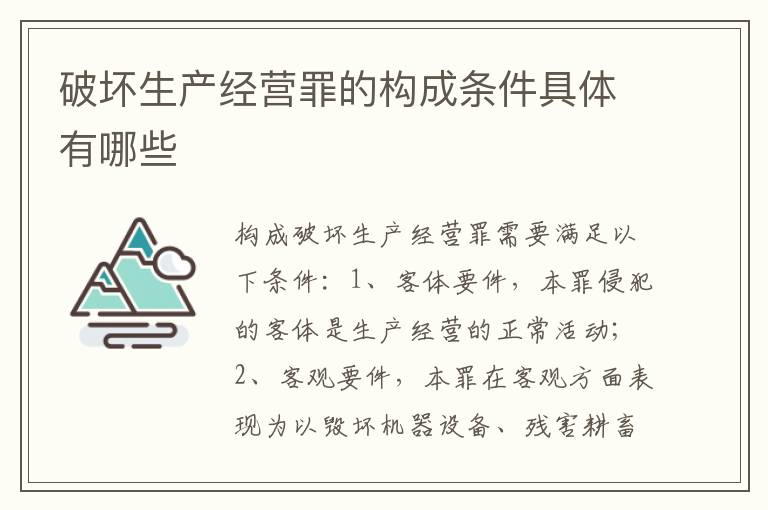 破坏生产经营罪的构成条件具体有哪些

构成破坏生产经营罪需要满足以下条件：1、客体要件，本罪侵犯的客体是生产经营的正常活动；2、客观要件，本罪在客观方面表现为以毁坏机器设备、残害耕畜